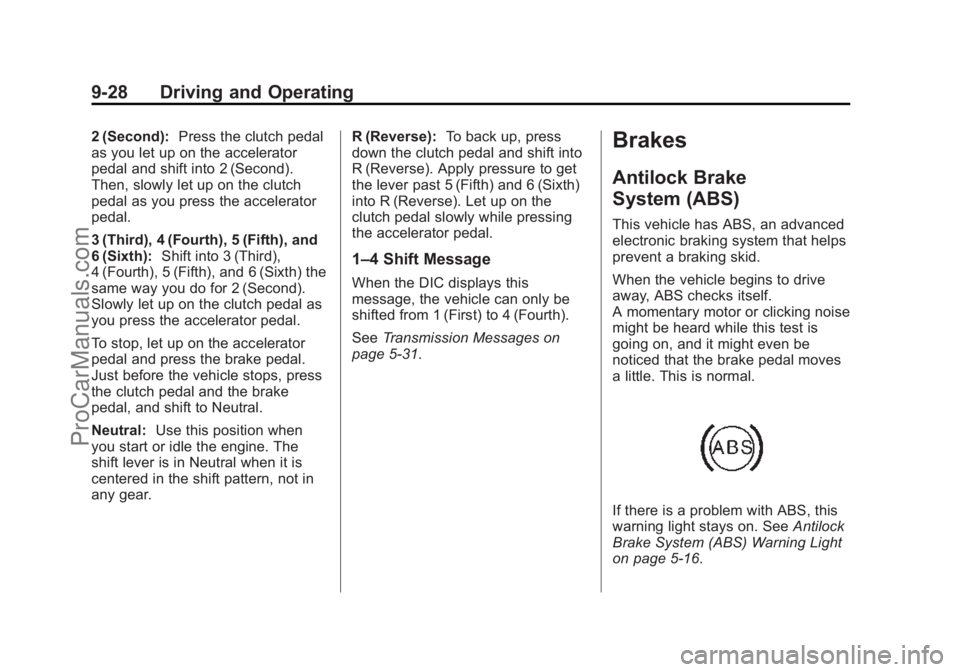 9-28 Driving and Operating

2 (Second): Press the clutch pedal as you let up on the accelerator pedal and shift into 2 (Second). Then, slowly let up on the clutch pedal as you press the accelerator pedal.

3 (Third), 4 (Fourth), 5 (Fifth), and 6 (Sixth): Shift into 3 (Third), 4 (Fourth), 5 (Fifth), and 6 (Sixth) the same way you do for 2 (Second). Slowly let up on the clutch pedal as you press the accelerator pedal.

To stop, let up on the accelerator pedal and press the brake pedal. Just before the vehicle stops, press the clutch pedal and the brake pedal, and shift to Neutral.

Neutral: Use this position when you start or idle the engine. The shift lever is in Neutral when it is centered in the shift pattern, not in any gear.

R (Reverse): To back up, press down the clutch pedal and shift into R (Reverse). Apply pressure to get the lever past 5 (Fifth) and 6 (Sixth) into R (Reverse). Let up on the clutch pedal slowly while pressing the accelerator pedal.

1–4 Shift Message

When the DIC displays this message, the vehicle can only be shifted from 1 (First) to 4 (Fourth).

See Transmission Messages on page 5-31.

Brakes

Antilock Brake System (ABS)

This vehicle has ABS, an advanced electronic braking system that helps prevent a braking skid.

When the vehicle begins to drive away, ABS checks itself. A momentary motor or clicking noise might be heard while this test is going on, and it might even be noticed that the brake pedal moves a little. This is normal.

ABS

If there is a problem with ABS, this warning light stays on. See Antilock Brake System (ABS) Warning Light on page 5-16.

ProCarManuals.com

carmanualsonline.info